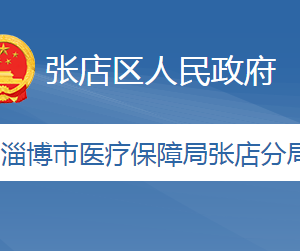 张店区人民政府

淄博市医疗保障局张店分局